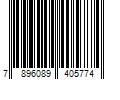 7 896089 405774